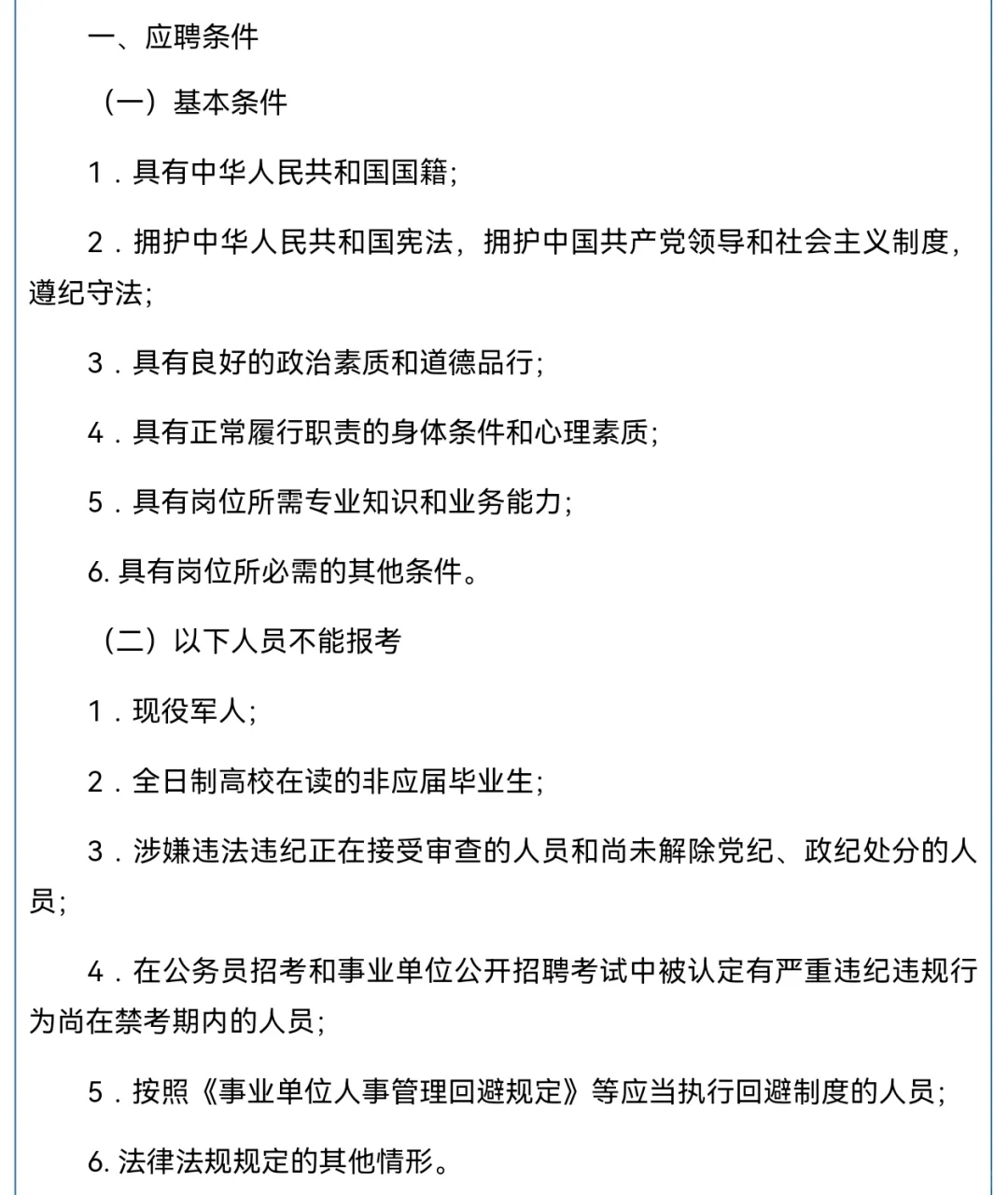 一、应聘条件

（一）基本条件

1．具有中华人民共和国国籍；

2．拥护中华人民共和国宪法，拥护中国共产党领导和社会主义制度，遵纪守法；

3．具有良好的政治素质和道德品行；

4．具有正常履行职责的身体条件和心理素质；

5．具有岗位所需专业知识和业务能力；

6. 具有岗位所必需的其他条件。

（二）以下人员不能报考

1．现役军人；

2．全日制高校在读的非应届毕业生；

3．涉嫌违法违纪正在接受审查的人员和尚未解除党纪、政纪处分的人员；

4．在公务员招考和事业单位公开招聘考试中被认定有严重违纪违规行为尚在禁考期内的人员；

5．按照《事业单位人事管理回避规定》等应当执行回避制度的人员；

6. 法律法规规定的其他情形。